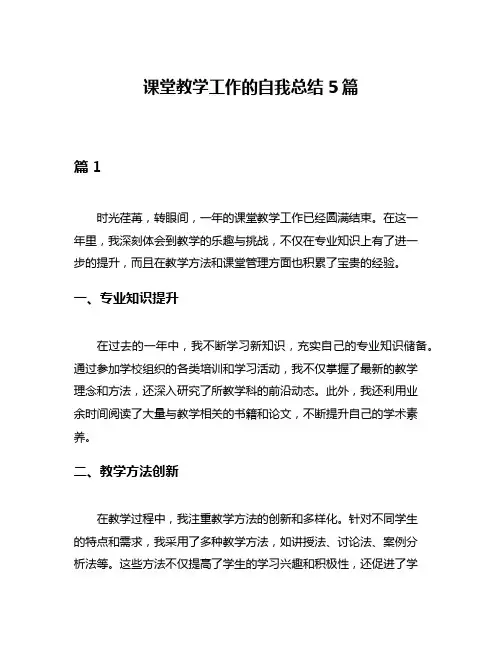 课堂教学工作的自我总结 5 篇

篇 1

时光荏苒，转眼间，一年的课堂教学工作已经圆满结束。在这一年里，我深刻体会到教学的乐趣与挑战，不仅在专业知识上有了进一步的提升，而且在教学方法和课堂管理方面也积累了宝贵的经验。

一、专业知识提升

在过去的一年中，我不断学习新知识，充实自己的专业知识储备。通过参加学校组织的各类培训和学习活动，我不仅掌握了最新的教学理念和方法，还深入研究了所教学科的前沿动态。此外，我还利用业余时间阅读了大量与教学相关的书籍和论文，不断提升自己的学术素养。

二、教学方法创新

在教学过程中，我注重教学方法的创新和多样化。针对不同学生的特点和需求，我采用了多种教学方法，如讲授法、讨论法、案例分析法等。这些方法不仅提高了学生的学习兴趣和积极性，还促进了学